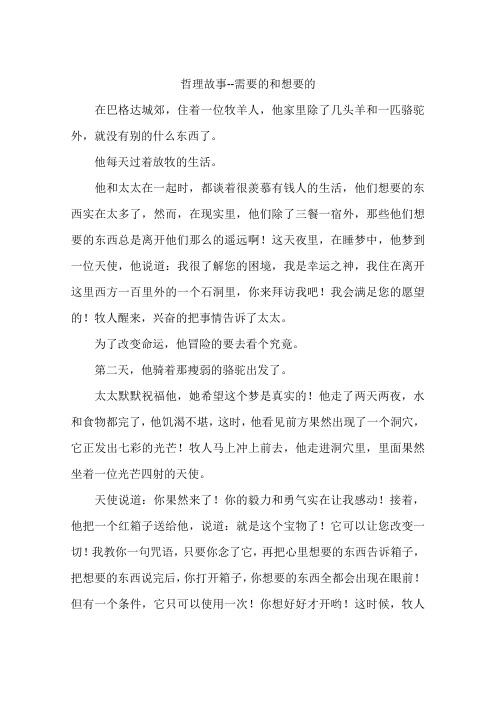 哲理故事--需要的和想要的

在巴格达城郊，住着一位牧羊人，他家里除了几头羊和一匹骆驼外，就没有别的什么东西了。

他每天过着放牧的生活。

他和太太在一起时，都谈着很羡慕有钱人的生活，他们想要的东西实在太多了，然而，在现实里，他们除了三餐一宿外，那些他们想要的东西总是离开他们那么的遥远啊！这天夜里，在睡梦中，他梦到一位天使，他说道：我很了解您的困境，我是幸运之神，我住在离开这里西方一百里外的一个石洞里，你来拜访我吧！我会满足您的愿望的！牧人醒来，兴奋的把事情告诉了太太。

为了改变命运，他冒险的要去看个究竟。

第二天，他骑着那瘦弱的骆驼出发了。

太太默默祝福他，她希望这个梦是真实的！他走了两天两夜，水和食物都完了，他饥渴不堪，这时，他看见前方果然出现了一个洞穴，它正发出七彩的光芒！牧人马上冲上前去，他走进洞穴里，里面果然坐着一位光芒四射的天使。

天使说道：你果然来了！你的毅力和勇气实在让我感动！接着，他把一个红箱子送给他，说道：就是这个宝物了！它可以让您改变一切！我教你一句咒语，只要你念了它，再把心里想要的东西告诉箱子，把想要的东西说完后，你打开箱子，你想要的东西全都会出现在眼前！但有一个条件，它只可以使用一次！你想好好才开哟！这时候，牧人